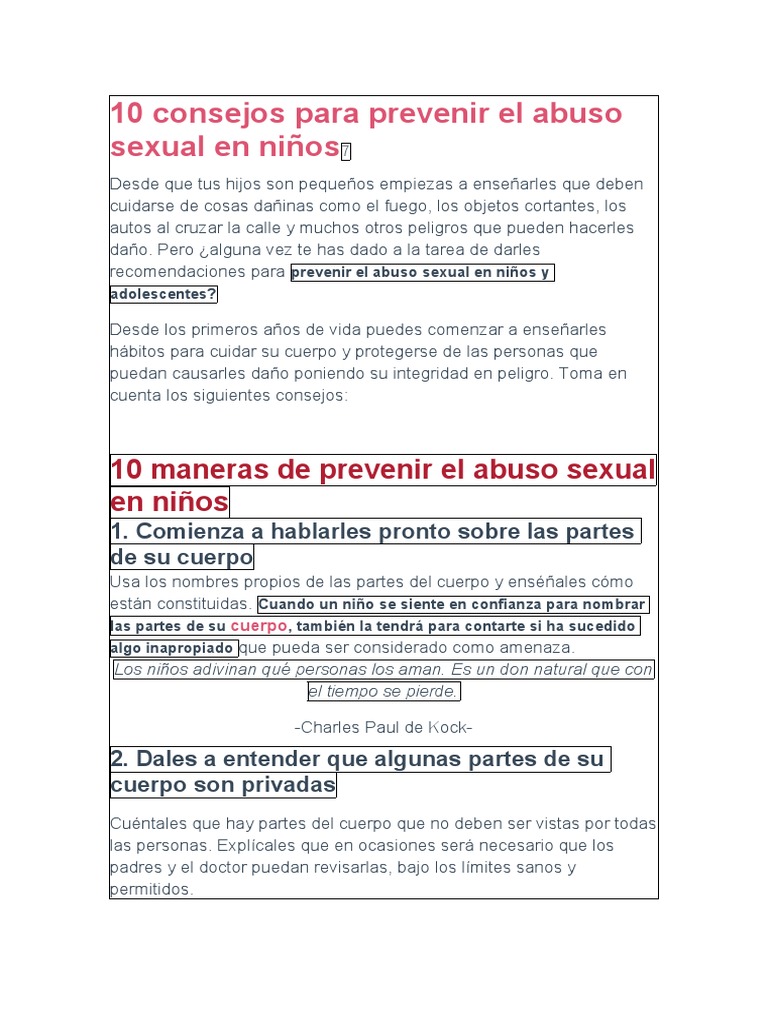 10 consejos para prevenir el abuso sexual en niños

Desde que tus hijos son pequeños empiezas a enseñarles que deben cuidarse de cosas dañinas como el fuego, los objetos cortantes, los autos al cruzar la calle y muchos otros peligros que pueden hacerles daño. Pero ¿alguna vez te has dado a la tarea de darles recomendaciones para prevenir el abuso sexual en niños y adolescentes?

Desde los primeros años de vida puedes comenzar a enseñarles hábitos para cuidar su cuerpo y protegerse de las personas que puedan causarles daño poniendo su integridad en peligro. Toma en cuenta los siguientes consejos:

10 maneras de prevenir el abuso sexual en niños

1. Comienza a hablarles pronto sobre las partes de su cuerpo

Usa los nombres propios de las partes del cuerpo y enséñales cómo están constituidas. Cuando un niño se siente en confianza para nombrar las partes de su cuerpo, también la tendrá para contarte si ha sucedido algo inapropiado que pueda ser considerado como amenaza.

Los niños adivinan qué personas los aman. Es un don natural que con el tiempo se pierde.

-Charles Paul de Kock-

2. Dales a entender que algunas partes de su cuerpo son privadas

Cuéntales que hay partes del cuerpo que no deben ser vistas por todas las personas. Explícales que en ocasiones será necesario que los padres y el doctor puedan revisarlas, bajo los límites sanos y permitidos.